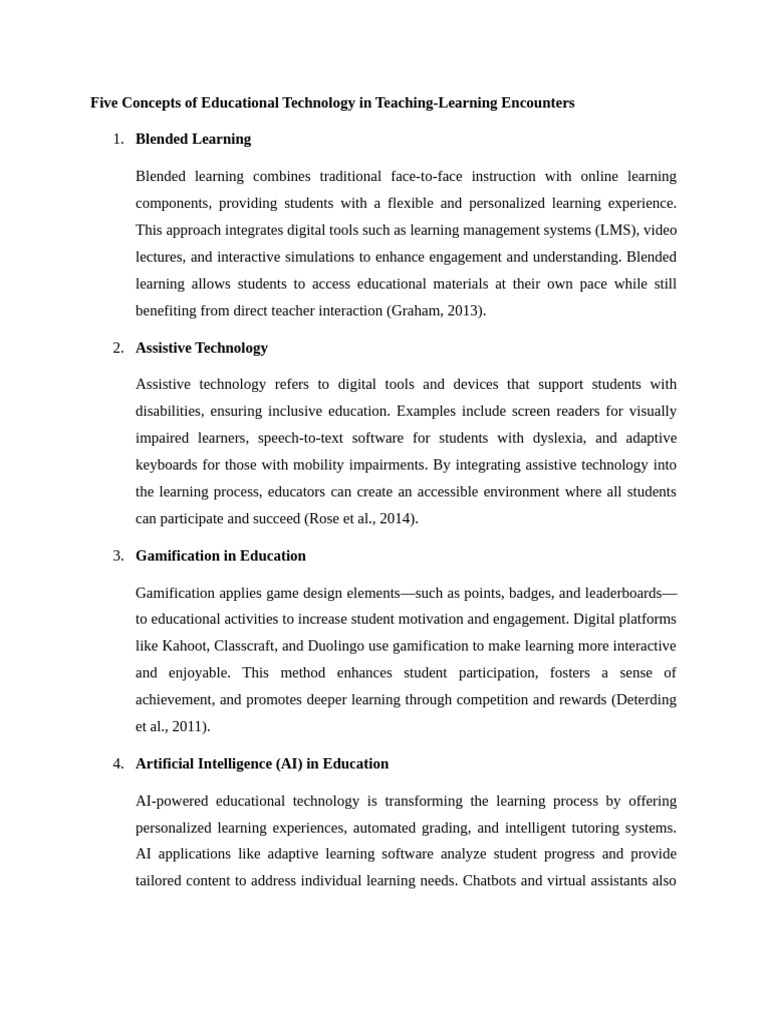 Five Concepts of Educational Technology in Teaching-Learning Encounters

1. Blended Learning

Blended learning combines traditional face-to-face instruction with online learning components, providing students with a flexible and personalized learning experience. This approach integrates digital tools such as learning management systems (LMS), video lectures, and interactive simulations to enhance engagement and understanding. Blended learning allows students to access educational materials at their own pace while still benefiting from direct teacher interaction (Graham, 2013).

2. Assistive Technology

Assistive technology refers to digital tools and devices that support students with disabilities, ensuring inclusive education. Examples include screen readers for visually impaired learners, speech-to-text software for students with dyslexia, and adaptive keyboards for those with mobility impairments. By integrating assistive technology into the learning process, educators can create an accessible environment where all students can participate and succeed (Rose et al., 2014).

3. Gamification in Education

Gamification applies game design elements—such as points, badges, and leaderboards—to educational activities to increase student motivation and engagement. Digital platforms like Kahoot, Classcraft, and Duolingo use gamification to make learning more interactive and enjoyable. This method enhances student participation, fosters a sense of achievement, and promotes deeper learning through competition and rewards (Deterding et al., 2011).

4. Artificial Intelligence (AI) in Education

AI-powered educational technology is transforming the learning process by offering personalized learning experiences, automated grading, and intelligent tutoring systems. AI applications like adaptive learning software analyze student progress and provide tailored content to address individual learning needs. Chatbots and virtual assistants also